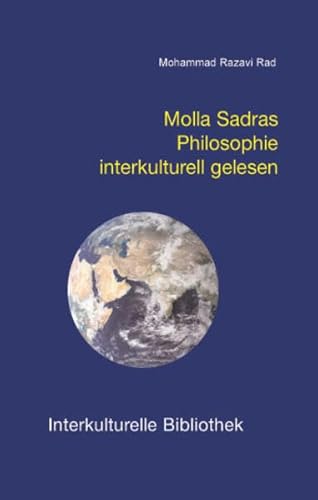 Mohammad Razavi Rad

Molla Sadras
Philosophie
interkulturell gelesen

Interkulturelle Bibliothek